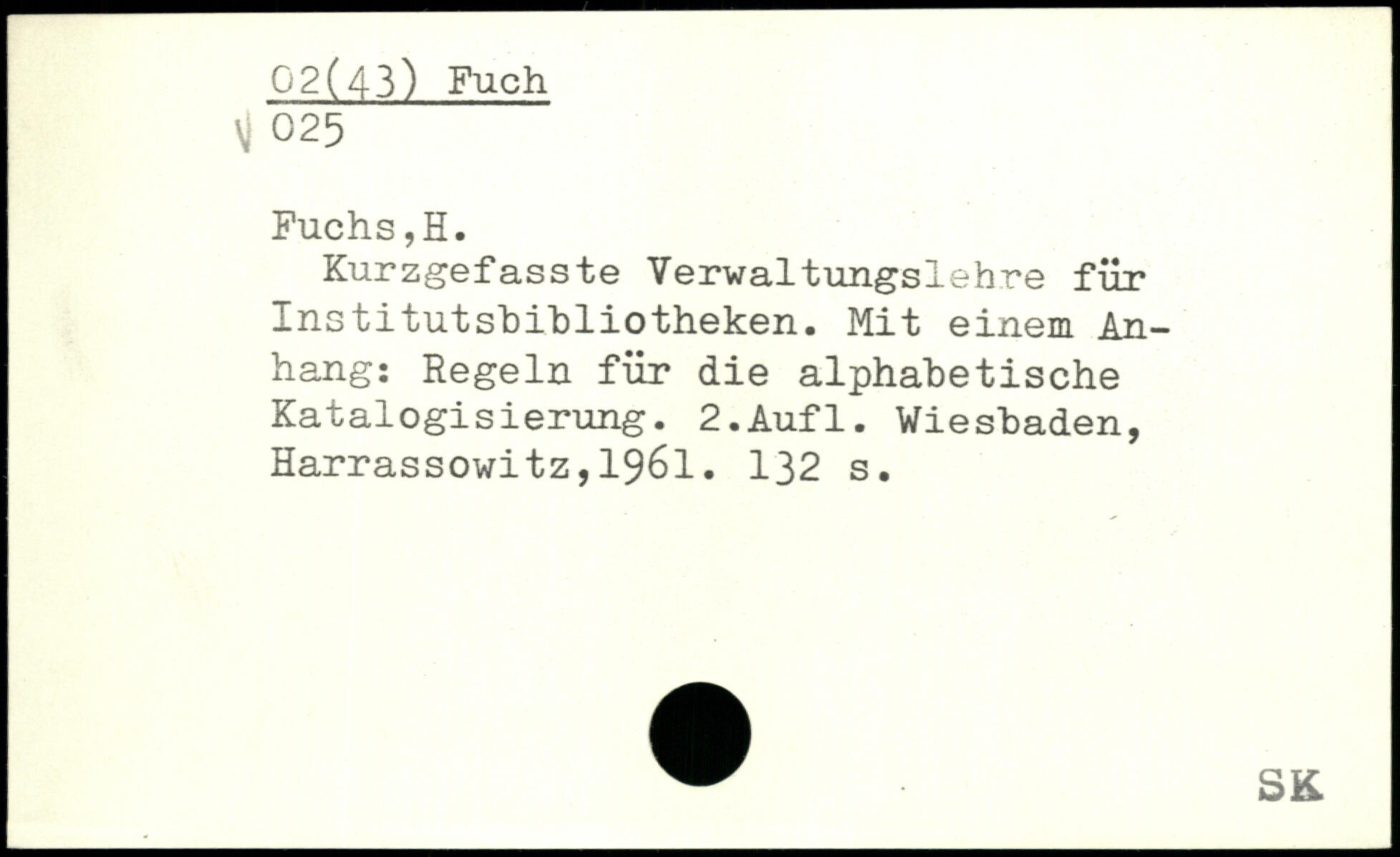 02(43) Fuch
√ 025

Fuchs,H.

Kurzgefasste Verwaltungslehre für Institutsbibliotheken. Mit einem Anhang: Regeln für die alphabetische Katalogisierung. 2.Aufl. Wiesbaden, Harrassowitz,1961. 132 s.

SK